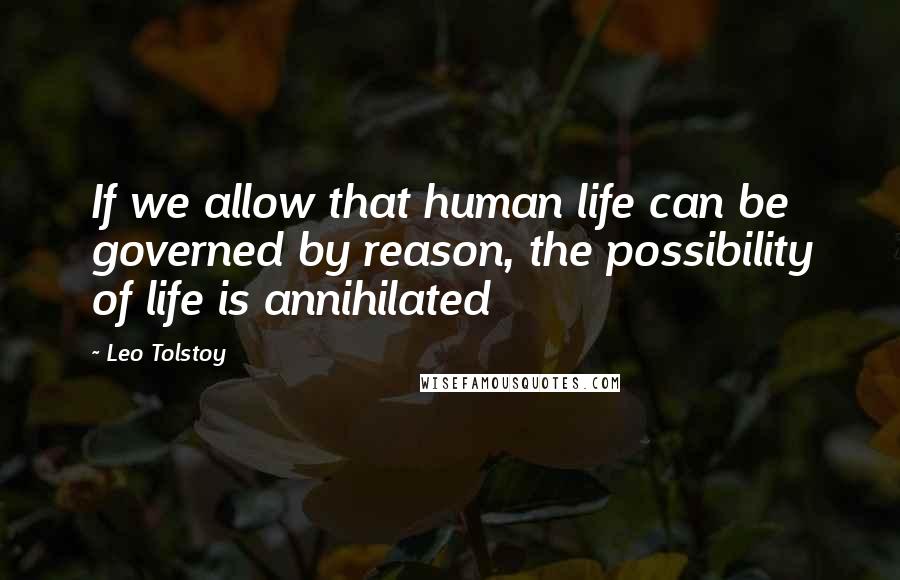 If we allow that human life can be governed by reason, the possibility of life is annihilated

- Leo Tolstoy

WISEFAMOUSQUOTES.COM